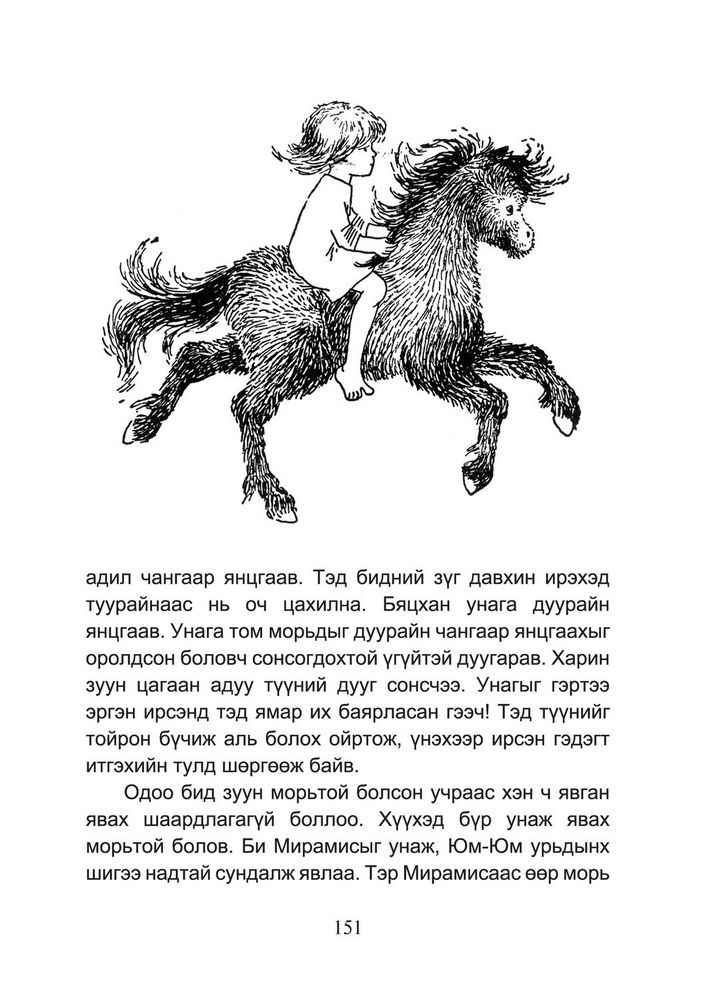 адил чангаар янцгаав. Тэд бидний зүг давхин ирэхэд туурайнаас нь оч цахилна. Бяцхан унага дуурайн янцгаав. Унага том морьдыг дуурайн чангаар янцгаахыг оролдсон боловч сонсогдохтой үгүйтэй дуугарав. Харин зуун цагаан адуу түүний дууг сонсчээ. Унагыг гэртээ эргэн ирсэнд тэд ямар их баярласан гээч! Тэд түүнийг тойрон бүчиж аль болох ойртож, үнэхээр ирсэн гэдэгт итгэхийн тулд шөргөөж байв.

Одоо бид зуун морьтой болсон учраас хэн ч явган явах шаардлагагүй боллоо. Хүүхэд бүр унаж явах морьтой болов. Би Мирамисыг унаж, Юм-Юм урьдынх шигээ надтай сундалж явлаа. Тэр Мирамисаас өөр морь

151